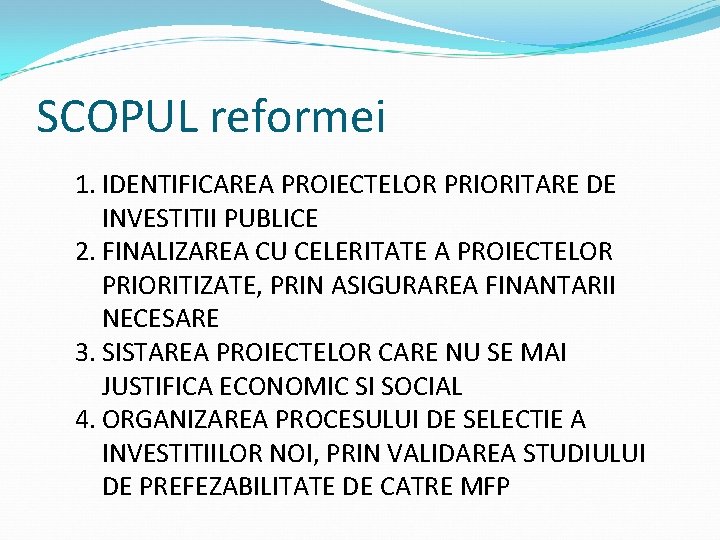 SCOPUL reformei

1. IDENTIFICAREA PROIECTELOR PRIORITARE DE INVESTITII PUBLICE
2. FINALIZAREA CU CELERITATE A PROIECTELOR PRIORITIZATE, PRIN ASIGURAREA FINANTARII NECESARE
3. SISTAREA PROIECTELOR CARE NU SE MAI JUSTIFICA ECONOMIC SI SOCIAL
4. ORGANIZAREA PROCESULUI DE SELECTIE A INVESTITIILOR NOI, PRIN VALIDAREA STUDIULUI DE PREFEZABILITATE DE CATRE MFP